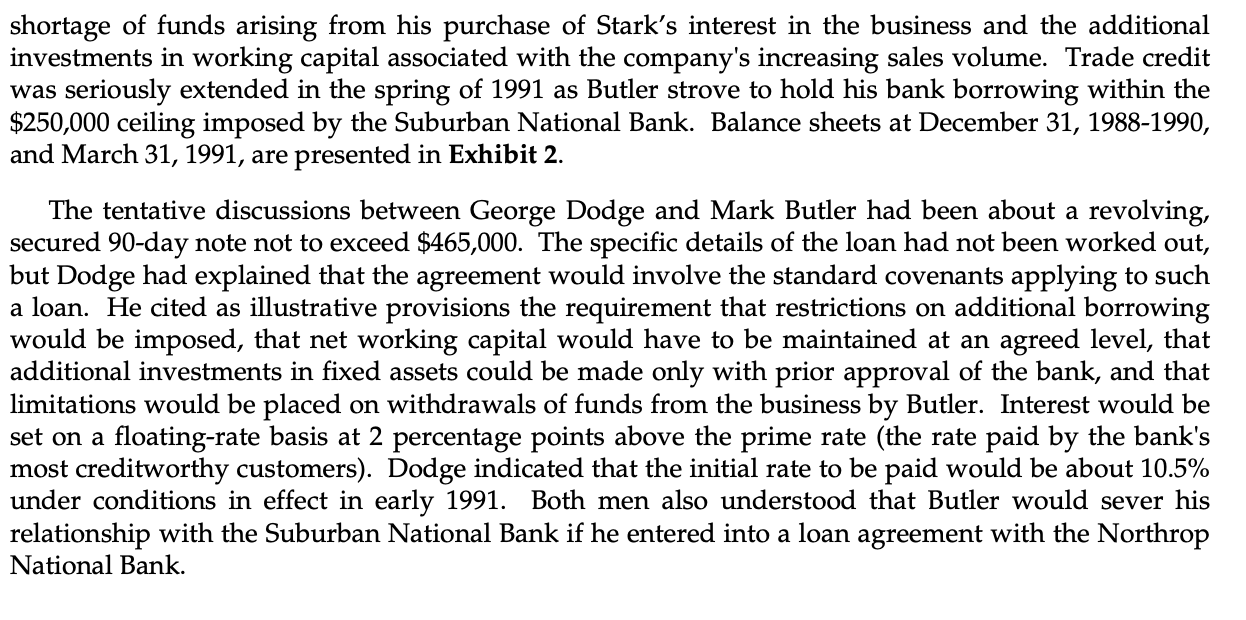 shortage of funds arising from his purchase of Stark's interest in the business and the additional investments in working capital associated with the company's increasing sales volume. Trade credit was seriously extended in the spring of 1991 as Butler strove to hold his bank borrowing within the $250,000 ceiling imposed by the Suburban National Bank. Balance sheets at December 31, 1988-1990, and March 31, 1991, are presented in Exhibit 2.

The tentative discussions between George Dodge and Mark Butler had been about a revolving, secured 90-day note not to exceed $465,000. The specific details of the loan had not been worked out, but Dodge had explained that the agreement would involve the standard covenants applying to such a loan. He cited as illustrative provisions the requirement that restrictions on additional borrowing would be imposed, that net working capital would have to be maintained at an agreed level, that additional investments in fixed assets could be made only with prior approval of the bank, and that limitations would be placed on withdrawals of funds from the business by Butler. Interest would be set on a floating-rate basis at 2 percentage points above the prime rate (the rate paid by the bank's most creditworthy customers). Dodge indicated that the initial rate to be paid would be about 10.5% under conditions in effect in early 1991. Both men also understood that Butler would sever his relationship with the Suburban National Bank if he entered into a loan agreement with the Northrop National Bank.